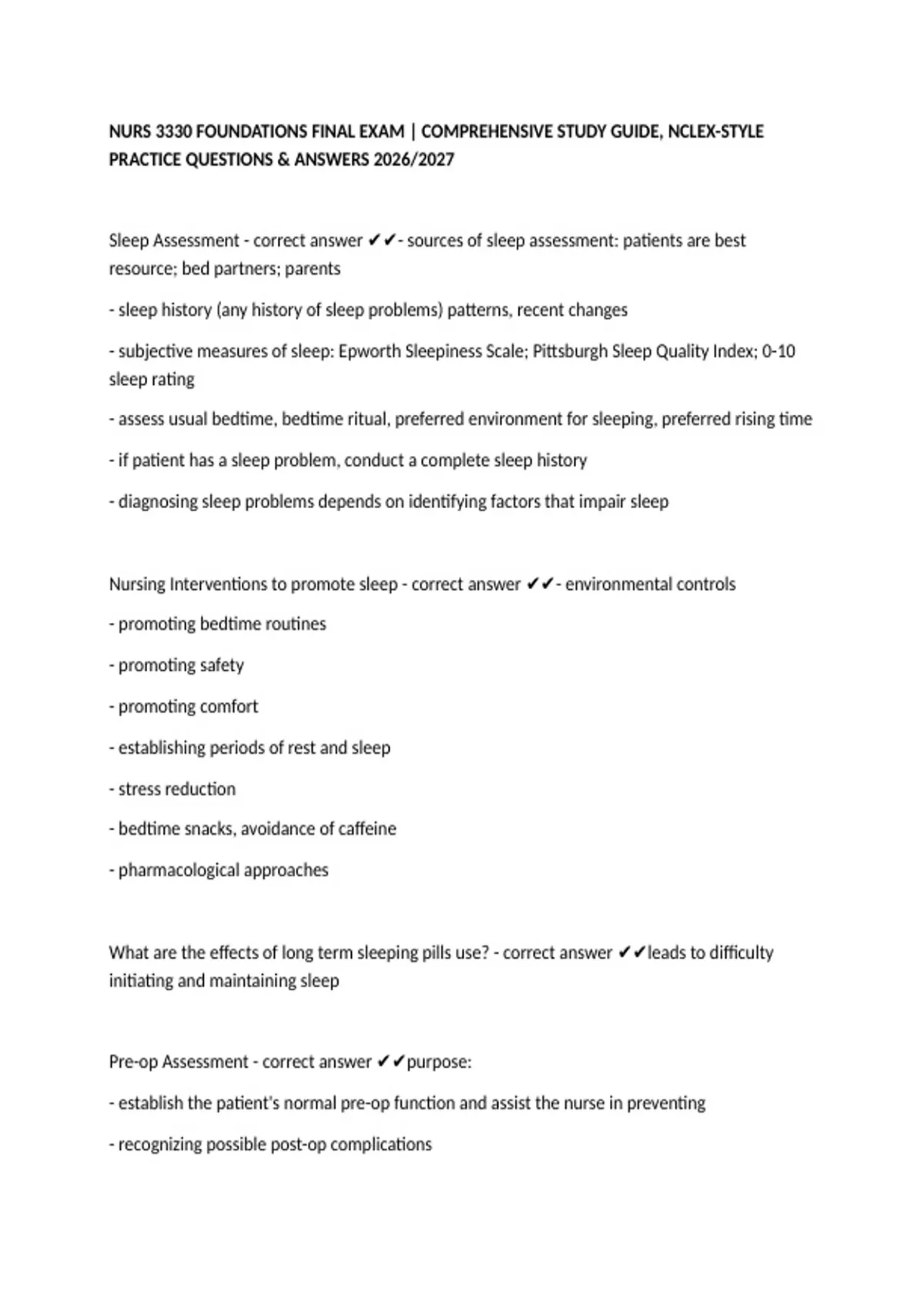 NURS 3330 FOUNDATIONS FINAL EXAM | COMPREHENSIVE STUDY GUIDE, NCLEX-STYLE PRACTICE QUESTIONS & ANSWERS 2026/2027

Sleep Assessment - correct answer ✔✔- sources of sleep assessment: patients are best resource; bed partners; parents

- sleep history (any history of sleep problems) patterns, recent changes

- subjective measures of sleep: Epworth Sleepiness Scale; Pittsburgh Sleep Quality Index; 0-10 sleep rating

- assess usual bedtime, bedtime ritual, preferred environment for sleeping, preferred rising time

- if patient has a sleep problem, conduct a complete sleep history

- diagnosing sleep problems depends on identifying factors that impair sleep

Nursing Interventions to promote sleep - correct answer ✔✔- environmental controls

- promoting bedtime routines

- promoting safety

- promoting comfort

- establishing periods of rest and sleep

- stress reduction

- bedtime snacks, avoidance of caffeine

- pharmacological approaches

What are the effects of long term sleeping pills use? - correct answer ✔✔leads to difficulty initiating and maintaining sleep

Pre-op Assessment - correct answer ✔✔purpose:

- establish the patient's normal pre-op function and assist the nurse in preventing

- recognizing possible post-op complications